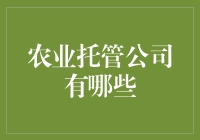 农业托管公司有哪些